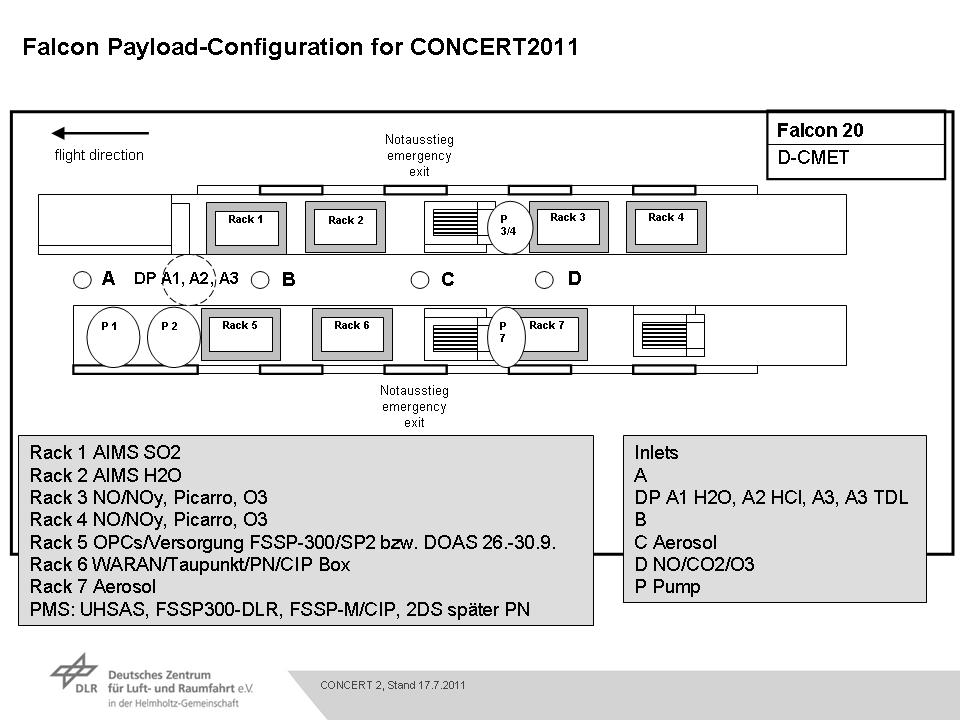 Falcon Payload-Configuration for CONCERT2011

flight direction

Notausstieg
emergency
exit

Falcon 20
D-CMET

Rack 1

Rack 2

P 3/4

Rack 3

Rack 4

A

DP A1, A2, A3

B

C

D

P 1

P 2

Rack 5

Rack 6

P 7

Rack 7

Notausstieg
emergency
exit

Rack 1 AIMS SO2
Rack 2 AIMS H2O
Rack 3 NO/NOy, Picarro, O3
Rack 4 NO/NOy, Picarro, O3
Rack 5 OPCs/Versorgung FSSP-300/SP2 bzw. DOAS 26.-30.9.
Rack 6 WARAN/Taupunkt/PN/CIP Box
Rack 7 Aerosol
PMS: UHSAS, FSSP300-DLR, FSSP-M/CIP, 2DS später PN

Inlets
A
DP A1 H2O, A2 HCl, A3, A3 TDL
B
C Aerosol
D NO/CO2/O3
P Pump

DLR Deutsches Zentrum für Luft- und Raumfahrt e.V.
in der Helmholtz-Gemeinschaft

CONCERT 2, Stand 17.7.2011